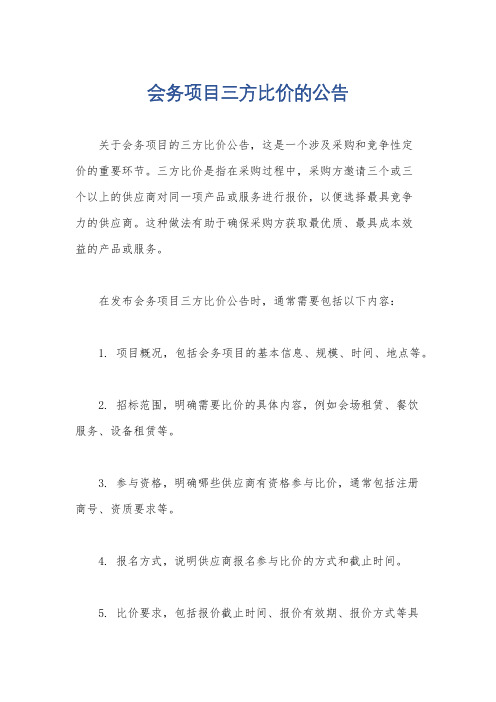 会务项目三方比价的公告

关于会务项目的三方比价公告，这是一个涉及采购和竞争性定价的重要环节。三方比价是指在采购过程中，采购方邀请三个或三个以上的供应商对同一项产品或服务进行报价，以便选择最具竞争力的供应商。这种做法有助于确保采购方获取最优质、最具成本效益的产品或服务。

在发布会务项目三方比价公告时，通常需要包括以下内容：

1. 项目概况，包括会务项目的基本信息、规模、时间、地点等。

2. 招标范围，明确需要比价的具体内容，例如会场租赁、餐饮服务、设备租赁等。

3. 参与资格，明确哪些供应商有资格参与比价，通常包括注册商号、资质要求等。

4. 报名方式，说明供应商报名参与比价的方式和截止时间。

5. 比价要求，包括报价截止时间、报价有效期、报价方式等具